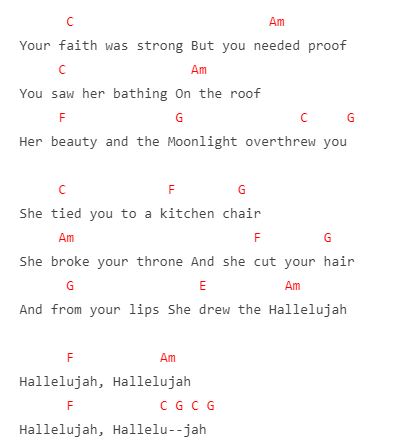 C Am
Your faith was strong But you needed proof
C Am
You saw her bathing On the roof
F G C G
Her beauty and the Moonlight overthrew you

C F G
She tied you to a kitchen chair
Am F G
She broke your throne And she cut your hair
G E Am
And from your lips She drew the Hallelujah

F Am
Hallelujah, Hallelujah
F C G C G
Hallelujah, Hallelu--jah